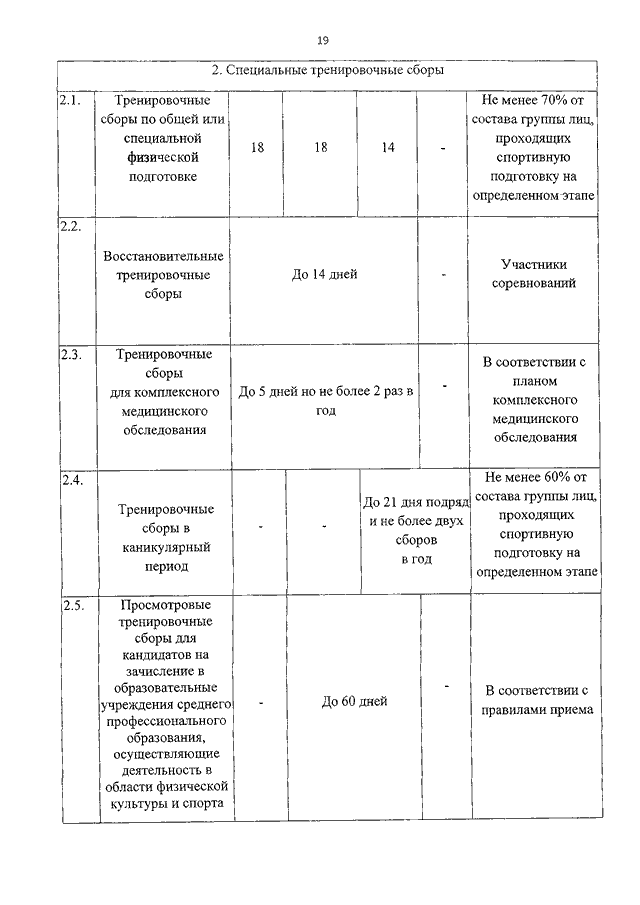 19

| 2. Специальные тренировочные сборы | | | | | | |
|---|---|---|---|---|---|---|
| 2.1. | Тренировочные сборы по общей или специальной физической подготовке | 18 | 18 | 14 | - | Не менее 70% от состава группы лиц, проходящих спортивную подготовку на определенном этапе |
| 2.2. | Восстановительные тренировочные сборы | До 14 дней | | | - | Участники соревнований |
| 2.3. | Тренировочные сборы для комплексного медицинского обследования | До 5 дней но не более 2 раз в год | | | - | В соответствии с планом комплексного медицинского обследования |
| 2.4. | Тренировочные сборы в каникулярный период | - | - | До 21 дня подряд и не более двух сборов в год | | Не менее 60% от состава группы лиц, проходящих спортивную подготовку на определенном этапе |
| 2.5. | Просмотровые тренировочные сборы для кандидатов на зачисление в образовательные учреждения среднего профессионального образования, осуществляющие деятельность в области физической культуры и спорта | - | До 60 дней | | - | В соответствии с правилами приема |